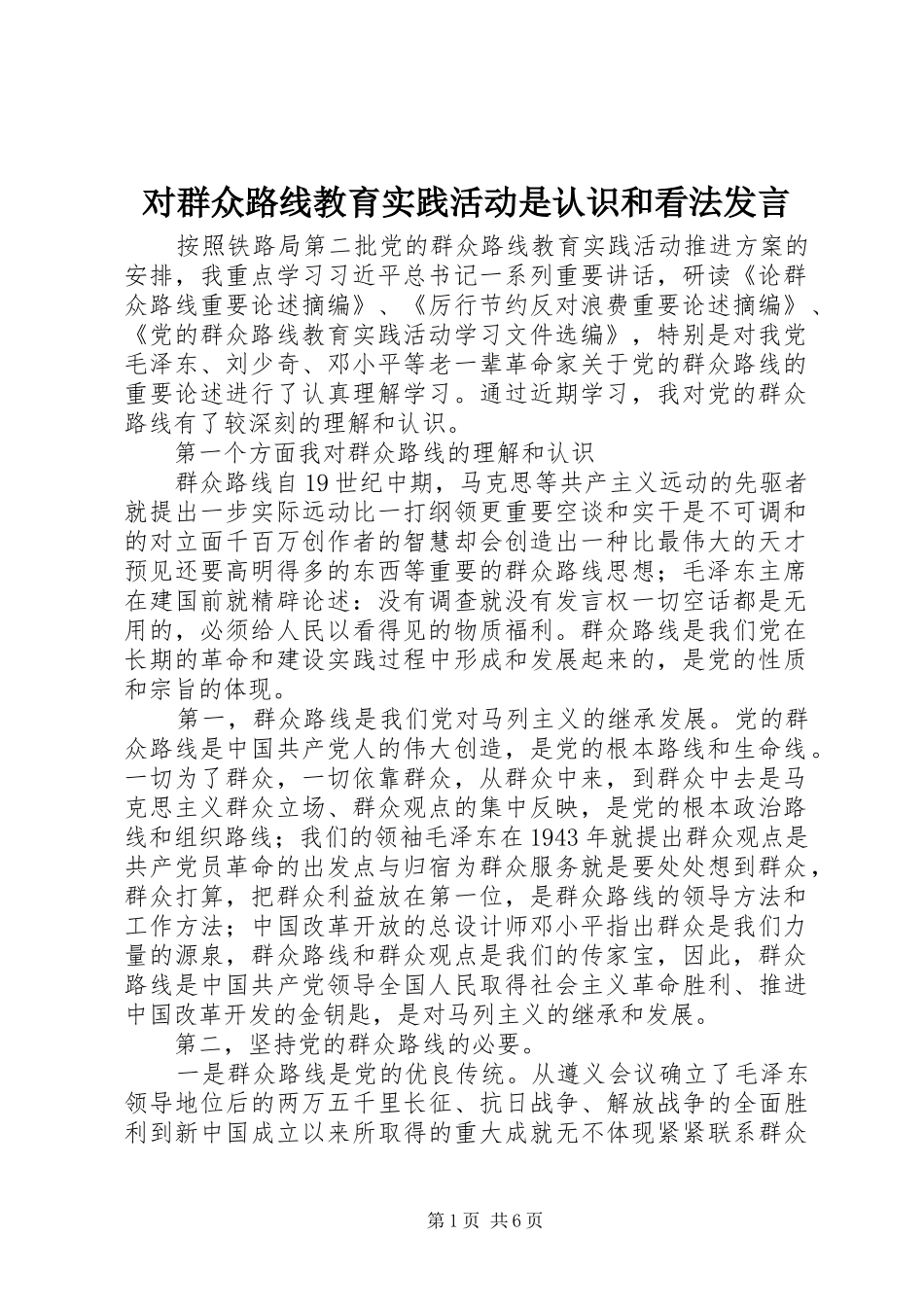 对群众路线教育实践活动是认识和看法发言

按照铁路局第二批党的群众路线教育实践活动推进方案的安排，我重点学习习近平总书记一系列重要讲话，研读《论群众路线重要论述摘编》、《厉行节约反对浪费重要论述摘编》、《党的群众路线教育实践活动学习文件选编》，特别是对我党毛泽东、刘少奇、邓小平等老一辈革命家关于党的群众路线的重要论述进行了认真理解学习。通过近期学习，我对党的群众路线有了较深刻的理解和认识。

第一个方面我对群众路线的理解和认识

群众路线自19世纪中期，马克思等共产主义远动的先驱者就提出一步实际远动比一打纲领更重要空谈和实干是不可调和的对立面千百万创作者的智慧却会创造出一种比最伟大的天才预见还要高明得多的东西等重要的群众路线思想；毛泽东主席在建国前就精辟论述：没有调查就没有发言权一切空话都是无用的，必须给人民以看得见的物质福利。群众路线是我们党在长期的革命和建设实践过程中形成和发展起来的，是党的性质和宗旨的体现。

第一，群众路线是我们党对马列主义的继承发展。党的群众路线是中国共产党人的伟大创造，是党的根本路线和生命线。一切为了群众，一切依靠群众，从群众中来，到群众中去是马克思主义群众立场、群众观点的集中反映，是党的根本政治路线和组织路线；我们的领袖毛泽东在1943年就提出群众观点是共产党员革命的出发点与归宿为群众服务就是要处处想到群众，群众打算，把群众利益放在第一位，是群众路线的领导方法和工作方法；中国改革开放的总设计师邓小平指出群众是我们力量的源泉，群众路线和群众观点是我们的传家宝，因此，群众路线是中国共产党领导全国人民取得社会主义革命胜利、推进中国改革开发的金钥匙，是对马列主义的继承和发展。

第二，坚持党的群众路线的必要。

一是群众路线是党的优良传统。从遵义会议确立了毛泽东领导地位后的两万五千里长征、抗日战争、解放战争的全面胜利到新中国成立以来所取得的重大成就无不体现紧紧联系群众

第1页 共6页